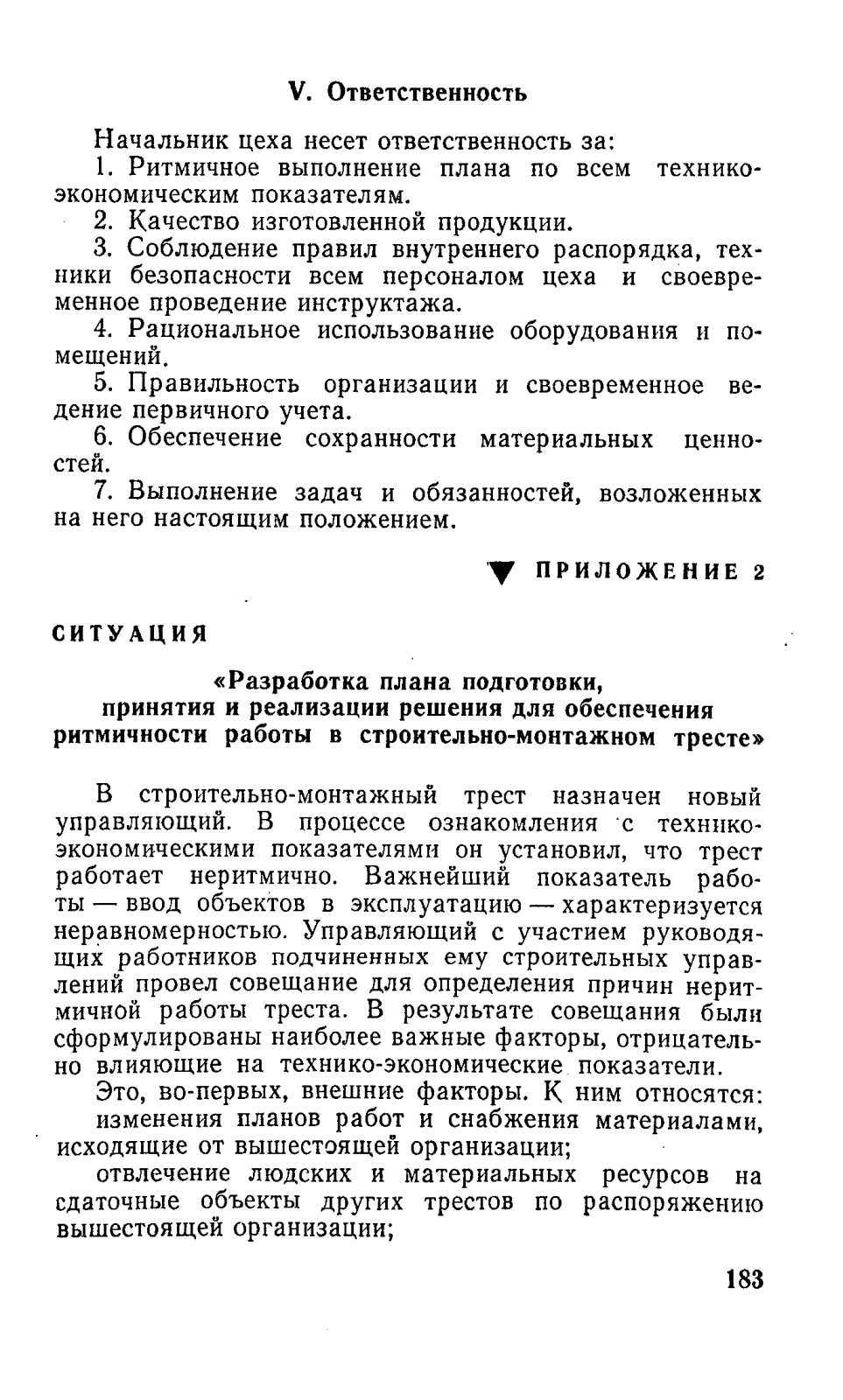 V. Ответственность

Начальник цеха несет ответственность за:

1. Ритмичное выполнение плана по всем технико-экономическим показателям.

2. Качество изготовленной продукции.

3. Соблюдение правил внутреннего распорядка, техники безопасности всем персоналом цеха и своевременное проведение инструктажа.

4. Рациональное использование оборудования и помещений.

5. Правильность организации и своевременное ведение первичного учета.

6. Обеспечение сохранности материальных ценностей.

7. Выполнение задач и обязанностей, возложенных на него настоящим положением.

ПРИЛОЖЕНИЕ 2

СИТУАЦИЯ

«Разработка плана подготовки, принятия и реализации решения для обеспечения ритмичности работы в строительно-монтажном тресте»

В строительно-монтажный трест назначен новый управляющий. В процессе ознакомления с технико-экономическими показателями он установил, что трест работает неритмично. Важнейший показатель работы — ввод объектов в эксплуатацию — характеризуется неравномерностью. Управляющий с участием руководящих работников подчиненных ему строительных управлений провел совещание для определения причин неритмичной работы треста. В результате совещания были сформулированы наиболее важные факторы, отрицательно влияющие на технико-экономические показатели.

Это, во-первых, внешние факторы. К ним относятся:

изменения планов работ и снабжения материалами, исходящие от вышестоящей организации;

отвлечение людских и материальных ресурсов на сдаточные объекты других трестов по распоряжению вышестоящей организации;

183